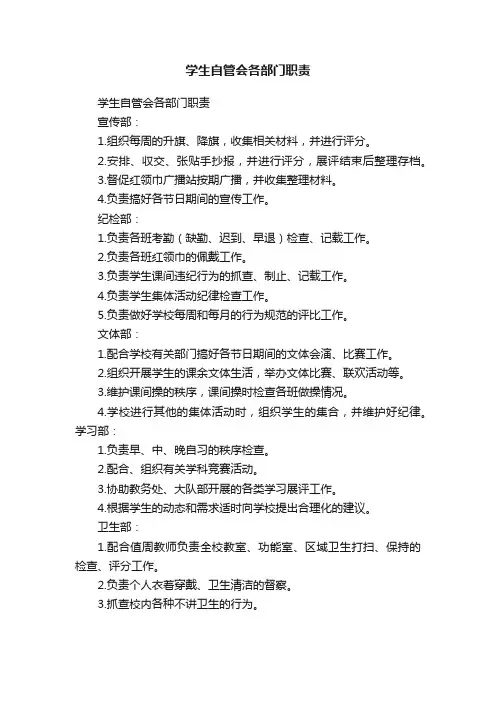 学生自管会各部门职责

学生自管会各部门职责

宣传部：

1.组织每周的升旗、降旗，收集相关材料，并进行评分。

2.安排、收交、张贴手抄报，并进行评分，展评结束后整理存档。

3.督促红领巾广播站按期广播，并收集整理材料。

4.负责搞好各节日期间的宣传工作。

纪检部：

1.负责各班考勤（缺勤、迟到、早退）检查、记载工作。

2.负责各班红领巾的佩戴工作。

3.负责学生课间违纪行为的抓查、制止、记载工作。

4.负责学生集体活动纪律检查工作。

5.负责做好学校每周和每月的行为规范的评比工作。

文体部：

1.配合学校有关部门搞好各节日期间的文体会演、比赛工作。

2.组织开展学生的课余文体生活，举办文体比赛、联欢活动等。

3.维护课间操的秩序，课间操时检查各班做操情况。

4.学校进行其他的集体活动时，组织学生的集合，并维护好纪律。

学习部：

1.负责早、中、晚自习的秩序检查。

2.配合、组织有关学科竞赛活动。

3.协助教务处、大队部开展的各类学习展评工作。

4.根据学生的动态和需求适时向学校提出合理化的建议。

卫生部：

1.配合值周教师负责全校教室、功能室、区域卫生打扫、保持的检查、评分工作。

2.负责个人衣着穿戴、卫生清洁的督察。

3.抓查校内各种不讲卫生的行为。